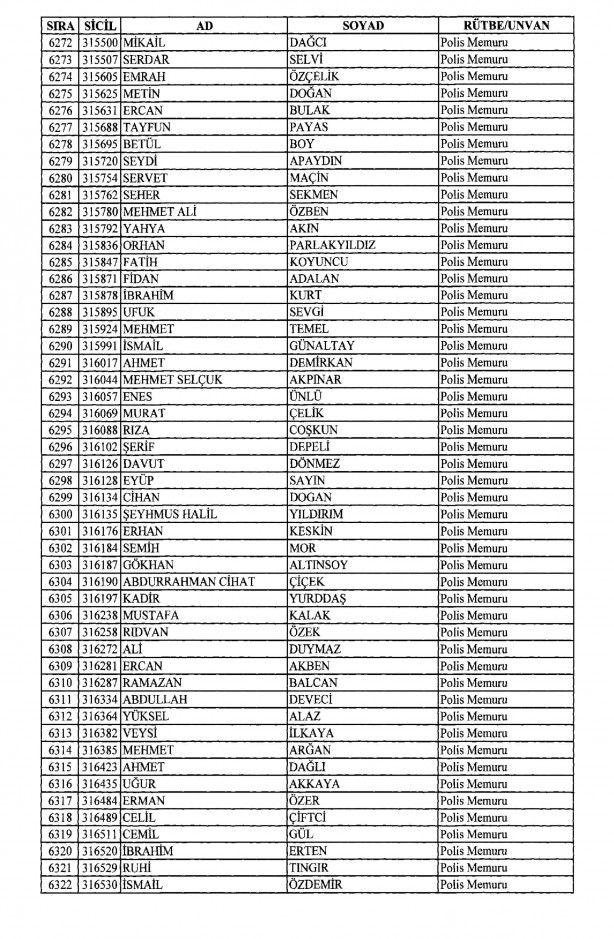 | SIRA | SİCİL | AD | SOYAD | RÜTBE/UNVAN |
|---|---|---|---|---|
| 6272 | 315500 | MİKAİL | DAĞCI | Polis Memuru |
| 6273 | 315507 | SERDAR | SELVİ | Polis Memuru |
| 6274 | 315605 | EMRAH | ÖZÇELİK | Polis Memuru |
| 6275 | 315625 | METİN | DOĞAN | Polis Memuru |
| 6276 | 315631 | ERCAN | BULAK | Polis Memuru |
| 6277 | 315688 | TAYFUN | PAYAS | Polis Memuru |
| 6278 | 315695 | BETÜL | BOY | Polis Memuru |
| 6279 | 315720 | SEYDİ | APAYDIN | Polis Memuru |
| 6280 | 315754 | SERVET | MAÇİN | Polis Memuru |
| 6281 | 315762 | SEHER | SEKMEN | Polis Memuru |
| 6282 | 315780 | MEHMET ALİ | ÖZBEN | Polis Memuru |
| 6283 | 315792 | YAHYA | AKIN | Polis Memuru |
| 6284 | 315836 | ORHAN | PARLAKYILDIZ | Polis Memuru |
| 6285 | 315847 | FATİH | KOYUNCU | Polis Memuru |
| 6286 | 315871 | FİDAN | ADALAN | Polis Memuru |
| 6287 | 315878 | İBRAHİM | KURT | Polis Memuru |
| 6288 | 315895 | UFUK | SEVGİ | Polis Memuru |
| 6289 | 315924 | MEHMET | TEMEL | Polis Memuru |
| 6290 | 315991 | İSMAİL | GÜNALTAY | Polis Memuru |
| 6291 | 316017 | AHMET | DEMİRKAN | Polis Memuru |
| 6292 | 316044 | MEHMET SELÇUK | AKPINAR | Polis Memuru |
| 6293 | 316057 | ENES | ÜNLÜ | Polis Memuru |
| 6294 | 316069 | MURAT | ÇELİK | Polis Memuru |
| 6295 | 316088 | RIZA | COŞKUN | Polis Memuru |
| 6296 | 316102 | ŞERİF | DEPELİ | Polis Memuru |
| 6297 | 316126 | DAVUT | DÖNMEZ | Polis Memuru |
| 6298 | 316128 | EYÜP | SAYIN | Polis Memuru |
| 6299 | 316134 | CİHAN | DOGAN | Polis Memuru |
| 6300 | 316135 | ŞEYHMUS HALİL | YILDIRIM | Polis Memuru |
| 6301 | 316176 | ERHAN | KESKİN | Polis Memuru |
| 6302 | 316184 | SEMİH | MOR | Polis Memuru |
| 6303 | 316187 | GÖKHAN | ALTINSOY | Polis Memuru |
| 6304 | 316190 | ABDURRAHMAN CİHAT | ÇİÇEK | Polis Memuru |
| 6305 | 316197 | KADİR | YURDDAŞ | Polis Memuru |
| 6306 | 316238 | MUSTAFA | KALAK | Polis Memuru |
| 6307 | 316258 | RIDVAN | ÖZEK | Polis Memuru |
| 6308 | 316272 | ALİ | DUYMAZ | Polis Memuru |
| 6309 | 316281 | ERCAN | AKBEN | Polis Memuru |
| 6310 | 316287 | RAMAZAN | BALCAN | Polis Memuru |
| 6311 | 316334 | ABDULLAH | DEVECİ | Polis Memuru |
| 6312 | 316364 | YÜKSEL | ALAZ | Polis Memuru |
| 6313 | 316382 | VEYSİ | İLKAYA | Polis Memuru |
| 6314 | 316385 | MEHMET | ARĞAN | Polis Memuru |
| 6315 | 316423 | AHMET | DAĞLI | Polis Memuru |
| 6316 | 316435 | UĞUR | AKKAYA | Polis Memuru |
| 6317 | 316484 | ERMAN | ÖZER | Polis Memuru |
| 6318 | 316489 | CELİL | ÇİFTCİ | Polis Memuru |
| 6319 | 316511 | CEMİL | GÜL | Polis Memuru |
| 6320 | 316520 | İBRAHİM | ERTEN | Polis Memuru |
| 6321 | 316529 | RUHİ | TINGIR | Polis Memuru |
| 6322 | 316530 | İSMAİL | ÖZDEMİR | Polis Memuru |